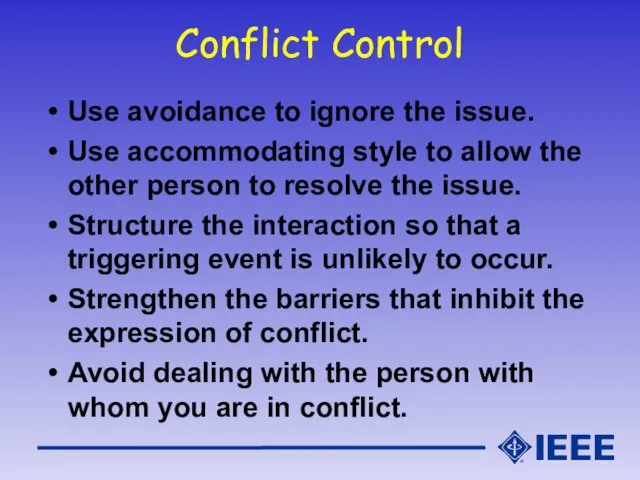 Conflict Control

• Use avoidance to ignore the issue.

• Use accommodating style to allow the other person to resolve the issue.

• Structure the interaction so that a triggering event is unlikely to occur.

• Strengthen the barriers that inhibit the expression of conflict.

• Avoid dealing with the person with whom you are in conflict.

IEEE